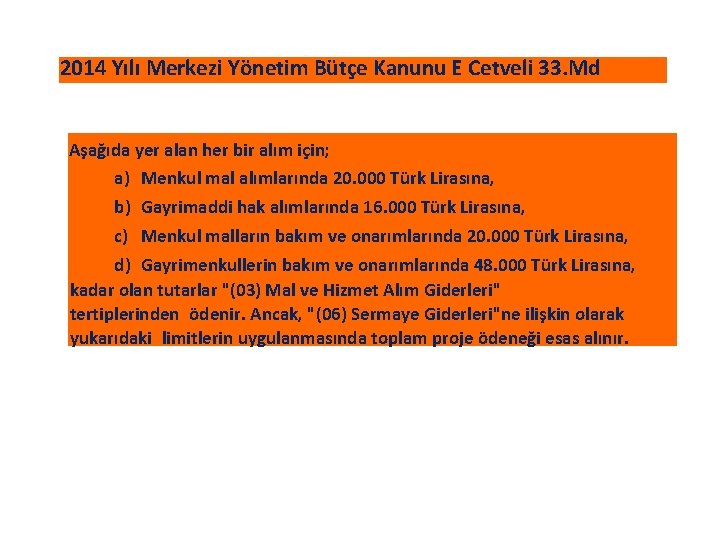 2014 Yılı Merkezi Yönetim Bütçe Kanunu E Cetveli 33.Md

Aşağıda yer alan her bir alım için;

a) Menkul mal alımlarında 20.000 Türk Lirasına,

b) Gayrimaddi hak alımlarında 16.000 Türk Lirasına,

c) Menkul malların bakım ve onarımlarında 20.000 Türk Lirasına,

d) Gayrimenkullerin bakım ve onarımlarında 48.000 Türk Lirasına,

kadar olan tutarlar "(03) Mal ve Hizmet Alım Giderleri" tertiplerinden ödenir. Ancak, "(06) Sermaye Giderleri"ne ilişkin olarak yukarıdaki limitlerin uygulanmasında toplam proje ödeneği esas alınır.